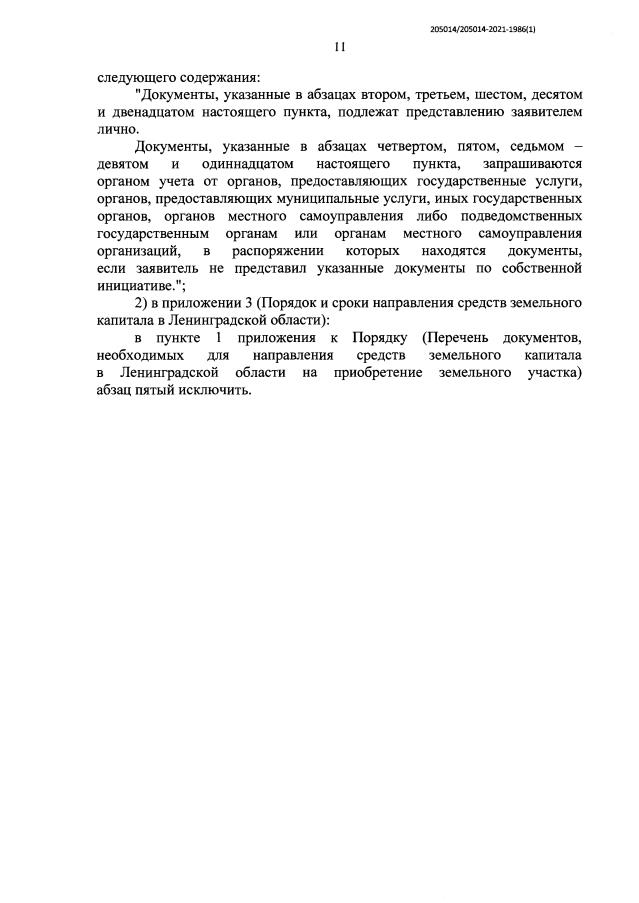 205014/205014-2021-1986(1)

11

следующего содержания:

"Документы, указанные в абзацах втором, третьем, шестом, десятом и двенадцатом настоящего пункта, подлежат представлению заявителем лично.

Документы, указанные в абзацах четвертом, пятом, седьмом – девятом и одиннадцатом настоящего пункта, запрашиваются органом учета от органов, предоставляющих государственные услуги, органов, предоставляющих муниципальные услуги, иных государственных органов, органов местного самоуправления либо подведомственных государственным органам или органам местного самоуправления организаций, в распоряжении которых находятся документы, если заявитель не представил указанные документы по собственной инициативе.";

2) в приложении 3 (Порядок и сроки направления средств земельного капитала в Ленинградской области):

в пункте 1 приложения к Порядку (Перечень документов, необходимых для направления средств земельного капитала в Ленинградской области на приобретение земельного участка) абзац пятый исключить.